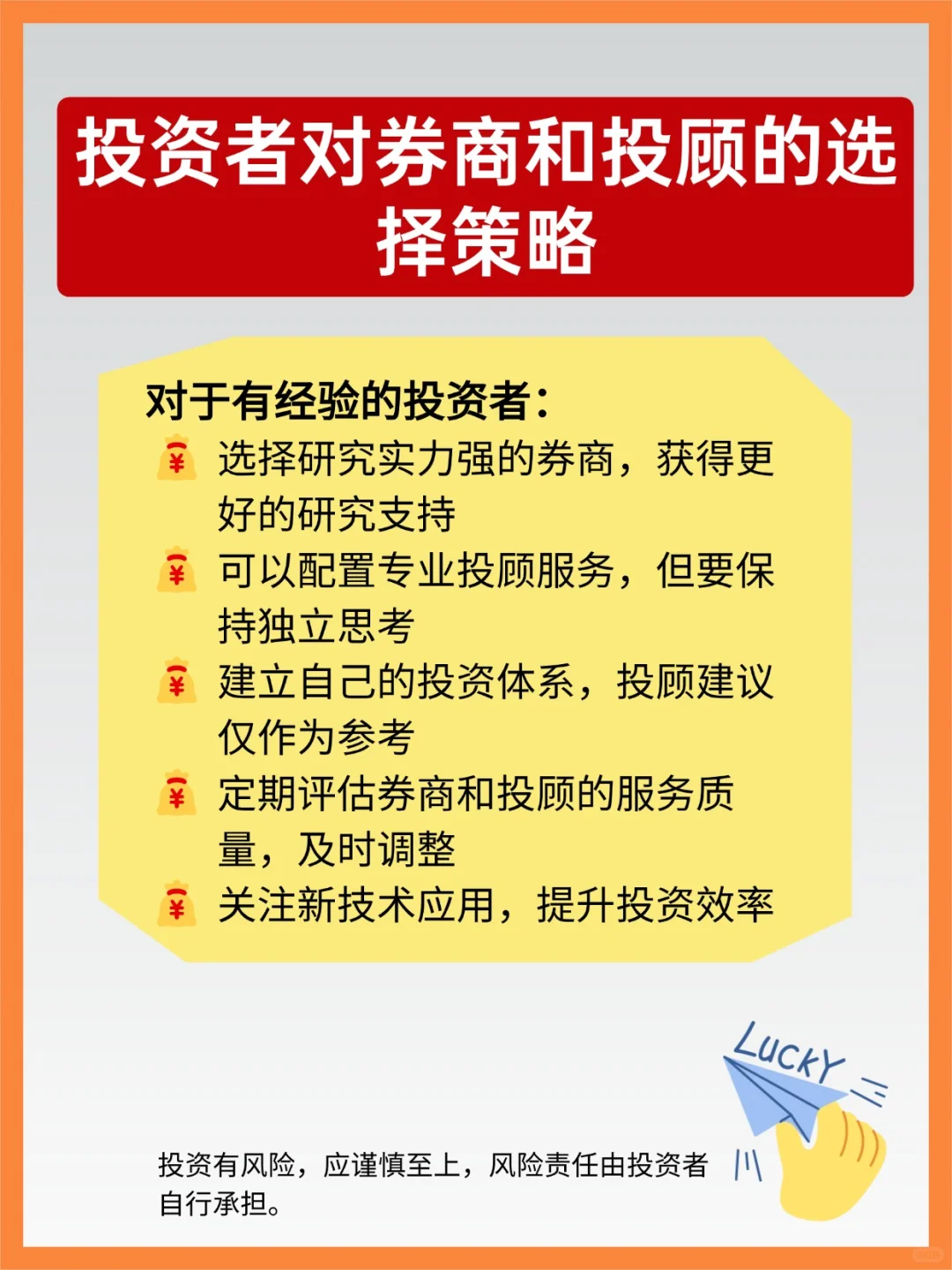 投资者对券商和投顾的选择策略

对于有经验的投资者：
选择研究实力强的券商，获得更好的研究支持
可以配置专业投顾服务，但要保持独立思考
建立自己的投资体系，投顾建议仅作为参考
定期评估券商和投顾的服务质量，及时调整
关注新技术应用，提升投资效率

LUCKY

投资有风险，应谨慎至上，风险责任由投资者自行承担。